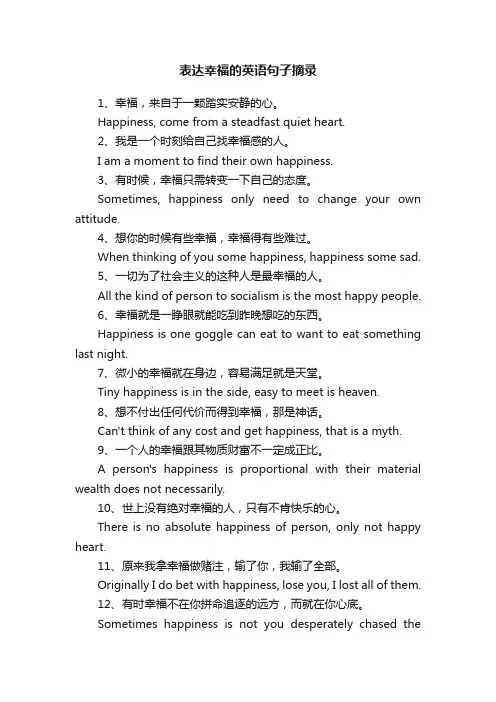 表达幸福的英语句子摘录

1、幸福，来自于一颗踏实安静的心。

Happiness, come from a steadfast quiet heart.

2、我是一个时刻给自己找幸福感的人。

I am a moment to find their own happiness.

3、有时候，幸福只需转变一下自己的态度。

Sometimes, happiness only need to change your own attitude.

4、想你的时候有些幸福，幸福得有些难过。

When thinking of you some happiness, happiness some sad.

5、一切为了社会主义的这种人是最幸福的人。

All the kind of person to socialism is the most happy people.

6、幸福就是一睁眼就能吃到昨晚想吃的东西。

Happiness is one goggle can eat to want to eat something last night.

7、微小的幸福就在身边，容易满足就是天堂。

Tiny happiness is in the side, easy to meet is heaven.

8、想不付出任何代价而得到幸福，那是神话。

Can't think of any cost and get happiness, that is a myth.

9、一个人的幸福跟其物质财富不一定成正比。

A person's happiness is proportional with their material wealth does not necessarily.

10、世上没有绝对幸福的人，只有不肯快乐的心。

There is no absolute happiness of person, only not happy heart.

11、原来我拿幸福做赌注，输了你，我输了全部。

Originally I do bet with happiness, lose you, I lost all of them.

12、有时幸福不在你拼命追逐的远方，而就在你心底。

Sometimes happiness is not you desperately chased the